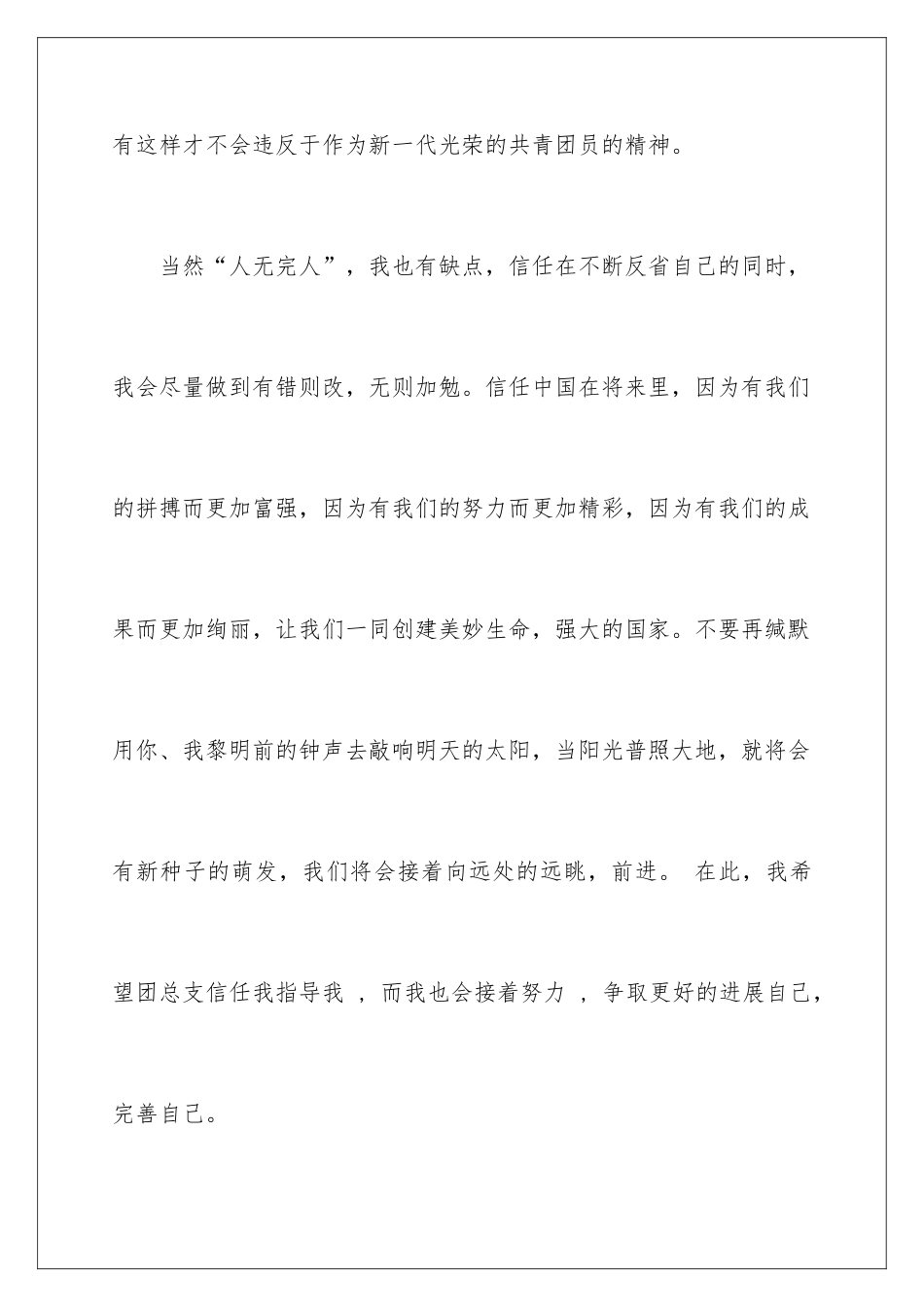 有这样才不会违反于作为新一代光荣的共青团员的精神。

当然“人无完人”，我也有缺点，信任在不断反省自己的同时，我会尽量做到有错则改，无则加勉。信任中国在将来里，因为有我们的拼搏而更加富强，因为有我们的努力而更加精彩，因为有我们的成果而更加绚丽，让我们一同创建美妙生命，强大的国家。不要再缄默用你、我黎明前的钟声去敲响明天的太阳，当阳光普照大地，就将会有新种子的萌发，我们将会接着向远处的远眺，前进。 在此，我希望团总支信任我指导我 ，而我也会接着努力 ，争取更好的进展自己，完善自己。